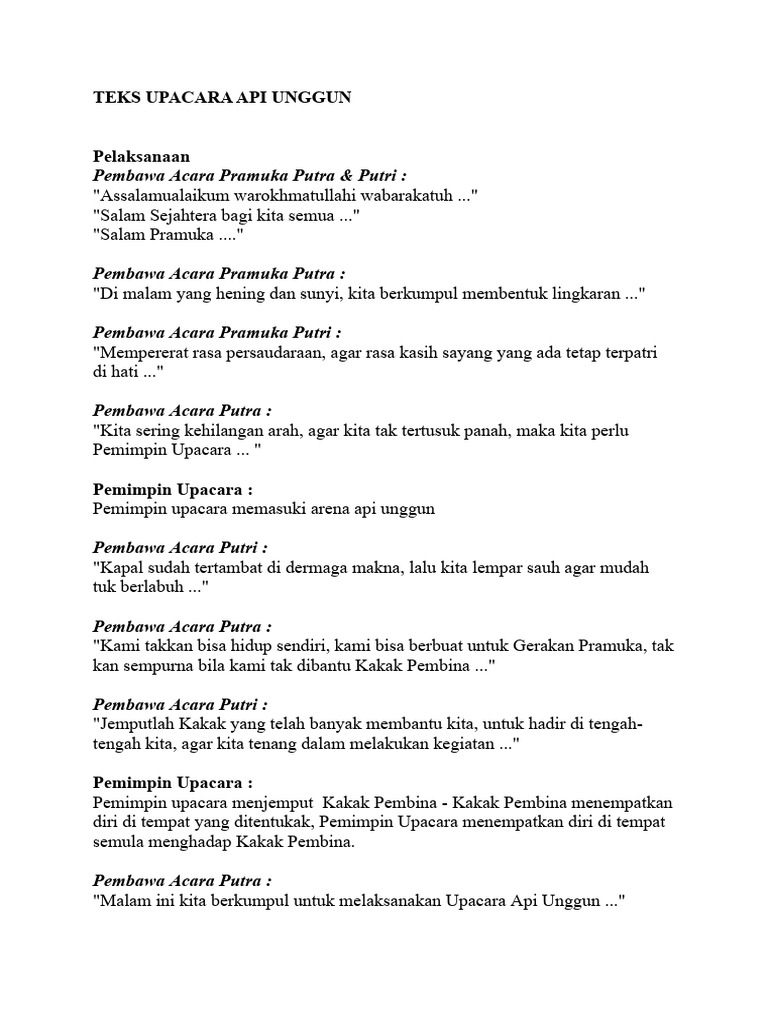 TEKS UPACARA API UNGGUN

Pelaksanaan
Pembawa Acara Pramuka Putra & Putri :
"Assalamualaikum warokhmatullahi wabarakatuh ..."
"Salam Sejahtera bagi kita semua ..."
"Salam Pramuka ...."

Pembawa Acara Pramuka Putra :
"Di malam yang hening dan sunyi, kita berkumpul membentuk lingkaran ..."

Pembawa Acara Pramuka Putri :
"Mempererat rasa persaudaraan, agar rasa kasih sayang yang ada tetap terpatri di hati ..."

Pembawa Acara Putra :
"Kita sering kehilangan arah, agar kita tak tertusuk panah, maka kita perlu Pemimpin Upacara ... "

Pemimpin Upacara :
Pemimpin upacara memasuki arena api unggun

Pembawa Acara Putri :
"Kapal sudah tertambat di dermaga makna, lalu kita lempar sauh agar mudah tuk berlabuh ..."

Pembawa Acara Putra :
"Kami takkan bisa hidup sendiri, kami bisa berbuat untuk Gerakan Pramuka, tak kan sempurna bila kami tak dibantu Kakak Pembina ..."

Pembawa Acara Putri :
"Jemputlah Kakak yang telah banyak membantu kita, untuk hadir di tengah-tengah kita, agar kita tenang dalam melakukan kegiatan ..."

Pemimpin Upacara :
Pemimpin upacara menjemput Kakak Pembina - Kakak Pembina menempatkan diri di tempat yang ditentukak, Pemimpin Upacara menempatkan diri di tempat semula menghadap Kakak Pembina.

Pembawa Acara Putra :
"Malam ini kita berkumpul untuk melaksanakan Upacara Api Unggun ..."